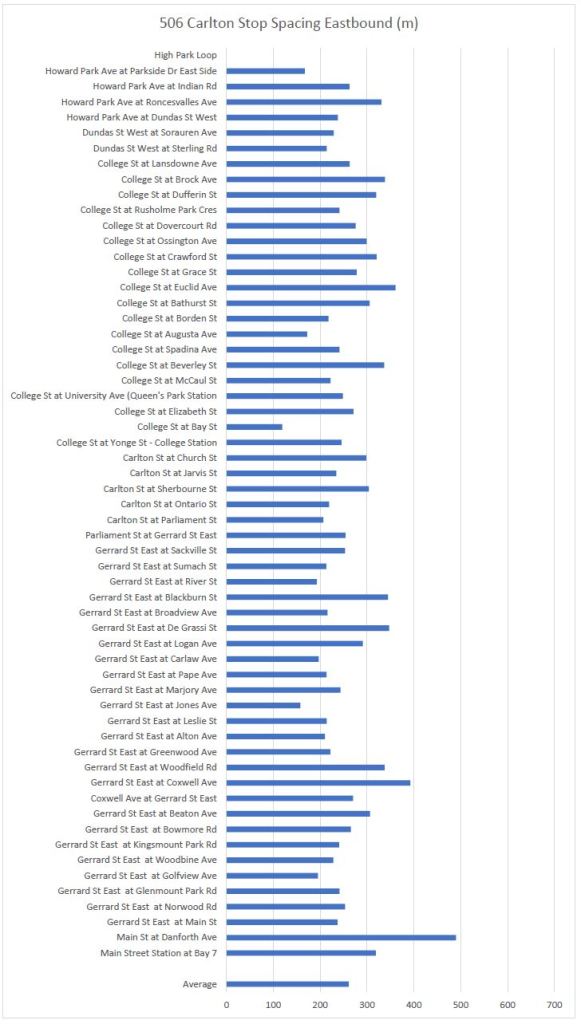 506 Carlton Stop Spacing Eastbound (m)

High Park Loop
Howard Park Ave at Parkside Dr East Side
Howard Park Ave at Indian Rd
Howard Park Ave at Roncesvalles Ave
Howard Park Ave at Dundas St West
Dundas St West at Sorauren Ave
Dundas St West at Sterling Rd
College St at Lansdowne Ave
College St at Brock Ave
College St at Dufferin St
College St at Rusholme Park Cres
College St at Dovercourt Rd
College St at Ossington Ave
College St at Crawford St
College St at Grace St
College St at Euclid Ave
College St at Bathurst St
College St at Borden St
College St at Augusta Ave
College St at Spadina Ave
College St at Beverley St
College St at McCaul St
College St at University Ave (Queen's Park Station
College St at Elizabeth St
College St at Bay St
College St at Yonge St - College Station
Carlton St at Church St
Carlton St at Jarvis St
Carlton St at Sherbourne St
Carlton St at Ontario St
Carlton St at Parliament St
Parliament St at Gerrard St East
Gerrard St East at Sackville St
Gerrard St East at Sumach St
Gerrard St East at River St
Gerrard St East at Blackburn St
Gerrard St East at Broadview Ave
Gerrard St East at De Grassi St
Gerrard St East at Logan Ave
Gerrard St East at Carlaw Ave
Gerrard St East at Pape Ave
Gerrard St East at Marjory Ave
Gerrard St East at Jones Ave
Gerrard St East at Leslie St
Gerrard St East at Alton Ave
Gerrard St East at Greenwood Ave
Gerrard St East at Woodfield Rd
Gerrard St East at Coxwell Ave
Coxwell Ave at Gerrard St East
Gerrard St East at Beaton Ave
Gerrard St East at Bowmore Rd
Gerrard St East at Kingsmount Park Rd
Gerrard St East at Woodbine Ave
Gerrard St East at Golfview Ave
Gerrard St East at Glenmount Park Rd
Gerrard St East at Norwood Rd
Gerrard St East at Main St
Main St at Danforth Ave
Main Street Station at Bay 7

Average

0 100 200 300 400 500 600 700